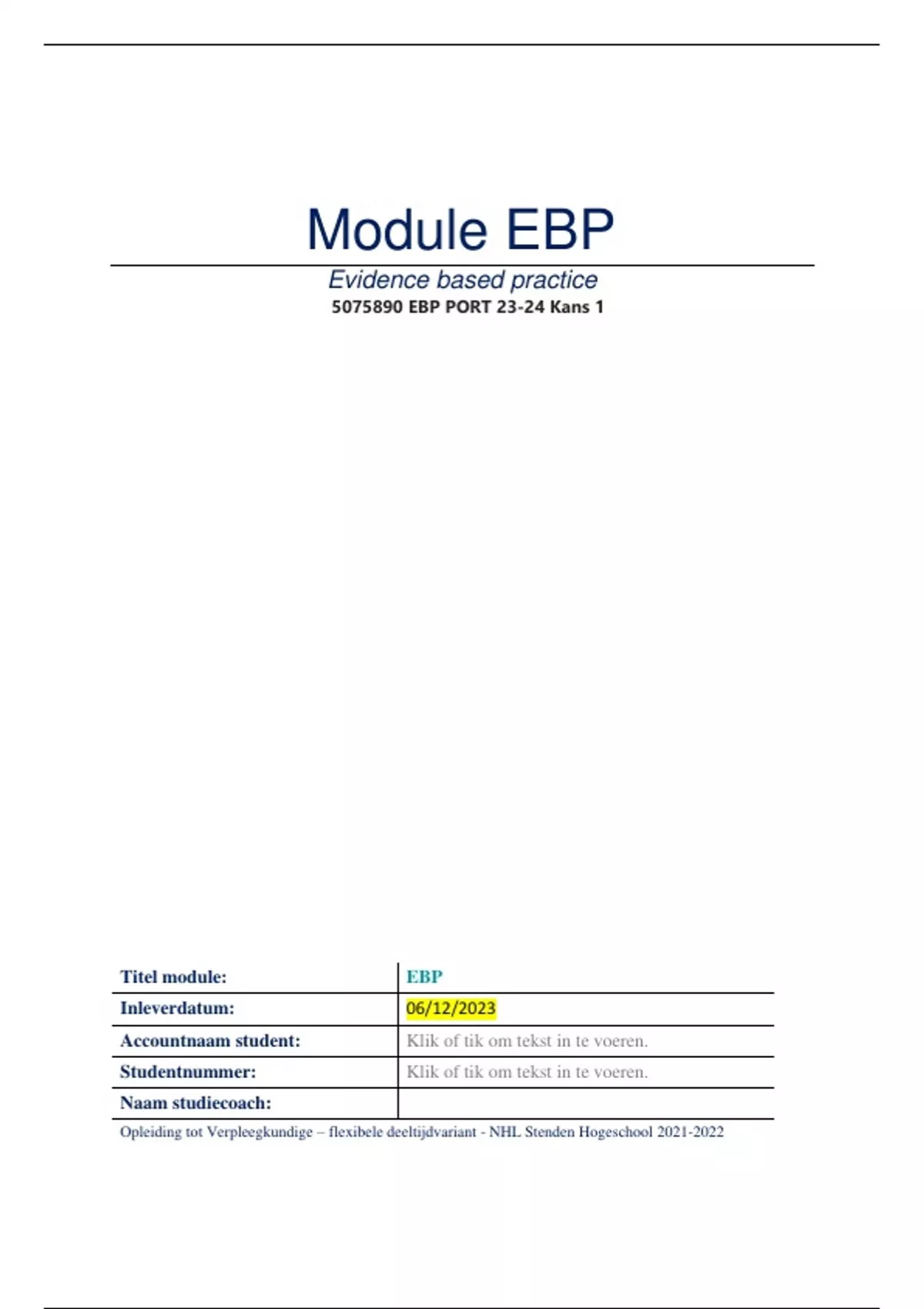 Module EBP

Evidence based practice

5075890 EBP PORT 23-24 Kans 1

| Titel module: | EBP |
|---|---|
| Inleverdatum: | 06/12/2023 |
| Accountnaam student: | Klik of tik om tekst in te voeren. |
| Studentnummer: | Klik of tik om tekst in te voeren. |
| Naam studiecoach: | |

Opleiding tot Verpleegkundige – flexibele deeltijdvariant - NHL Stenden Hogeschool 2021-2022